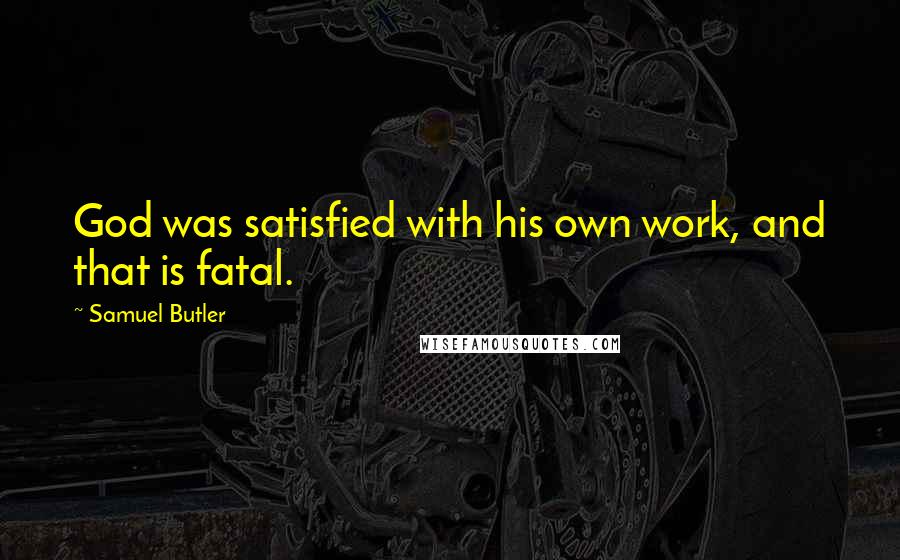 God was satisfied with his own work, and that is fatal.

~ Samuel Butler

WISEFAMOUSQUOTES.COM